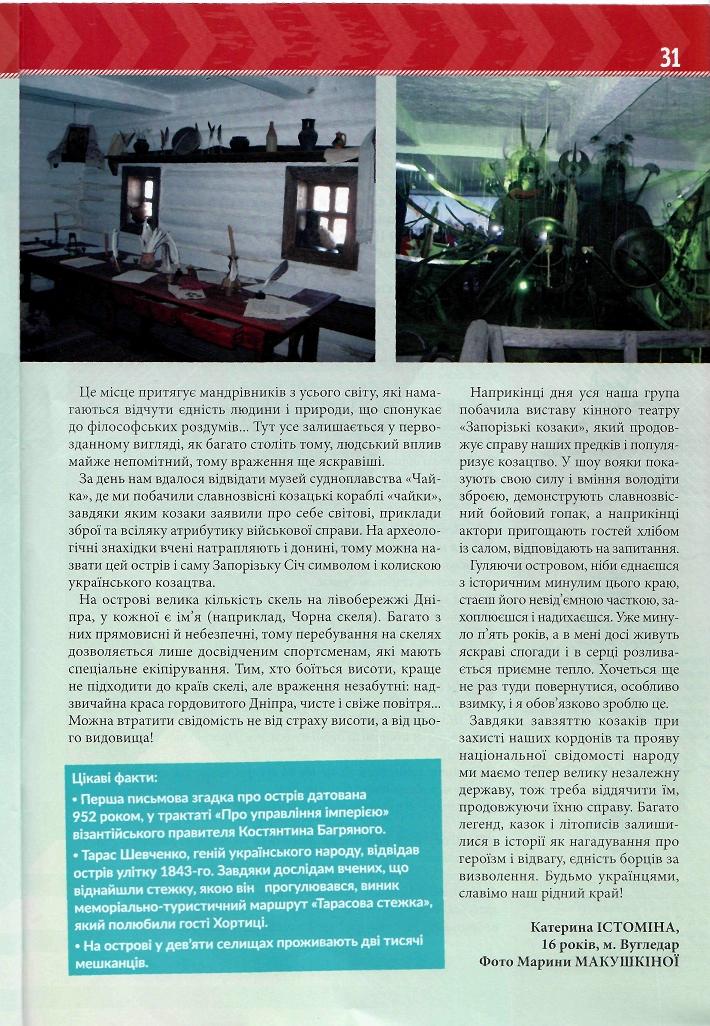 31

Це місце притягує мандрівників з усього світу, які намагаються відчути єдність людини і природи, що спонукає до філософських роздумів... Тут усе залишається у первозданному вигляді, як багато століть тому, людський вплив майже непомітний, тому враження ще яскравіші.

За день нам вдалося відвідати музей судноплавства «Чайка», де ми побачили славнозвісні козацькі кораблі «чайки», завдяки яким козаки заявили про себе світові, приклади зброї та всіляку атрибутику військової справи. На археологічні знахідки вчені натрапляють і донині, тому можна назвати цей острів і саму Запорізьку Січ символом і колискою українського козацтва.

На острові велика кількість скель на лівобережжі Дніпра, у кожної є ім'я (наприклад, Чорна скеля). Багато з них прямовисні й небезпечні, тому перебування на скелях дозволяється лише досвідченим спортсменам, які мають спеціальне екіпірування. Тим, хто боїться висоти, краще не підходити до країв скелі, але враження незабутні: надзвичайна краса гордовитого Дніпра, чисте і свіже повітря... Можна втратити свідомість не від страху висоти, а від цього видовища!

Цікаві факти:
• Перша письмова згадка про острів датована 952 роком, у трактаті «Про управління імперією» візантійського правителя Костянтина Багряного.
• Тарас Шевченко, геній українського народу, відвідав острів улітку 1843-го. Завдяки дослідам вчених, що віднайшли стежку, якою він прогулювався, виник меморіально-туристичний маршрут «Тарасова стежка», який полюбили гості Хортиці.
• На острові у дев'яти селищах проживають дві тисячі мешканців.

Наприкінці дня уся наша група побачила виставу кінного театру «Запорізькі козаки», який продовжує справу наших предків і популяризує козацтво. У шоу вояки показують свою силу і вміння володіти зброєю, демонструють славнозвісний бойовий гопак, а наприкінці актори пригощають гостей хлібом із салом, відповідають на запитання.

Гуляючи островом, ніби єднаєшся з історичним минулим цього краю, стаєш його невід'ємною часткою, захоплюєшся і надихаєшся. Уже минуло п'ять років, а в мені досі живуть яскраві спогади і в серці розливається приємне тепло. Хочеться ще не раз туди повернутися, особливо взимку, і я обов'язково зроблю це.

Завдяки завзяттю козаків при захисті наших кордонів та прояву національної свідомості народу ми маємо тепер велику незалежну державу, тож треба віддячити їм, продовжуючи їхню справу. Багато легенд, казок і літописів залишилися в історії як нагадування про героїзм і відвагу, єдність борців за визволення. Будьмо українцями, славімо наш рідний край!

Катерина ІСТОМІНА,
16 років, м. Вугледар
Фото Марини МАКУШКІНОЇ